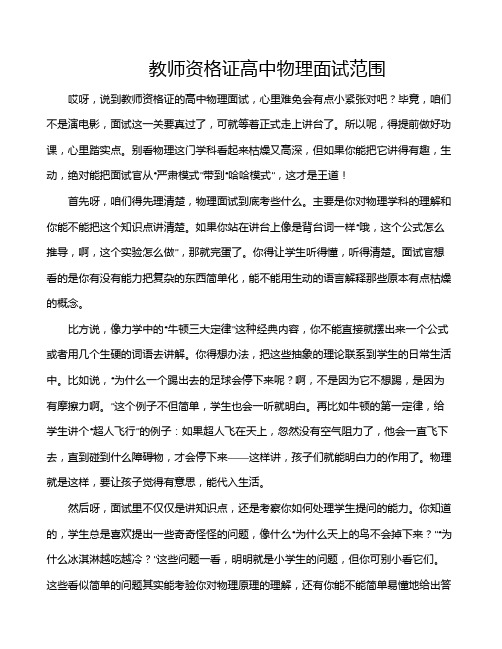 教师资格证高中物理面试范围

哎呀，说到教师资格证的高中物理面试，心里难免会有点小紧张对吧？毕竟，咱们不是演电影，面试这一关要真过了，可就等着正式走上讲台了。所以呢，得提前做好功课，心里踏实点。别看物理这门学科看起来枯燥又高深，但如果你能把它讲得有趣，生动，绝对能把面试官从“严肃模式”带到“哈哈模式”，这才是王道！

首先呀，咱们得先理清楚，物理面试到底考些什么。主要是你对物理学科的理解和你能不能把这个知识点讲清楚。如果你站在讲台上像是背台词一样“哦，这个公式怎么推导，啊，这个实验怎么做”，那就完蛋了。你得让学生听得懂，听得清楚。面试官想看的是你有没有能力把复杂的东西简单化，能不能用生动的语言解释那些原本有点枯燥的概念。

比方说，像力学中的“牛顿三大定律”这种经典内容，你不能直接就摆出来一个公式或者用几个生硬的词语去讲解。你得想办法，把这些抽象的理论联系到学生的日常生活中。比如说，“为什么一个踢出去的足球会停下来呢？啊，不是因为它不想踢，是因为有摩擦力啊。”这个例子不但简单，学生也会一听就明白。再比如牛顿的第一定律，给学生讲个“超人飞行”的例子：如果超人飞在天上，忽然没有空气阻力了，他会一直飞下去，直到碰到什么障碍物，才会停下来——这样讲，孩子们就能明白力的作用了。物理就是这样，要让孩子觉得有意思，能代入生活。

然后呀，面试里不仅仅是讲知识点，还是考察你如何处理学生提问的能力。你知道的，学生总是喜欢提出一些奇奇怪怪的问题，像什么“为什么天上的鸟不会掉下来？”“为什么冰淇淋越吃越冷？”这些问题一看，明明就是小学生的问题，但你可别小看它们。这些看似简单的问题其实能考验你对物理原理的理解，还有你能不能简单易懂地给出答